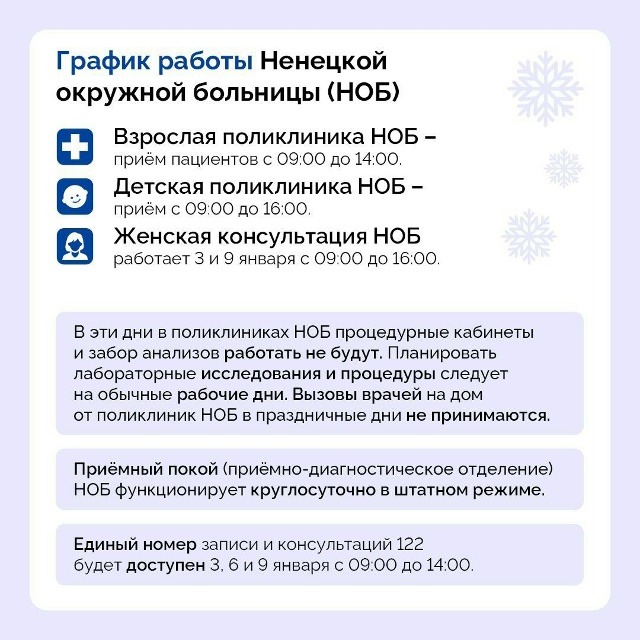 График работы Ненецкой окружной больницы (НОБ)

Взрослая поликлиника НОБ – приём пациентов с 09:00 до 14:00.

Детская поликлиника НОБ – приём с 09:00 до 16:00.

Женская консультация НОБ работает 3 и 9 января с 09:00 до 16:00.

В эти дни в поликлиниках НОБ процедурные кабинеты и забор анализов работать не будут. Планировать лабораторные исследования и процедуры следует на обычные рабочие дни. Вызовы врачей на дом от поликлиник НОБ в праздничные дни не принимаются.

Приёмный покой (приёмно-диагностическое отделение) НОБ функционирует круглосуточно в штатном режиме.

Единый номер записи и консультаций 122 будет доступен 3, 6 и 9 января с 09:00 до 14:00.